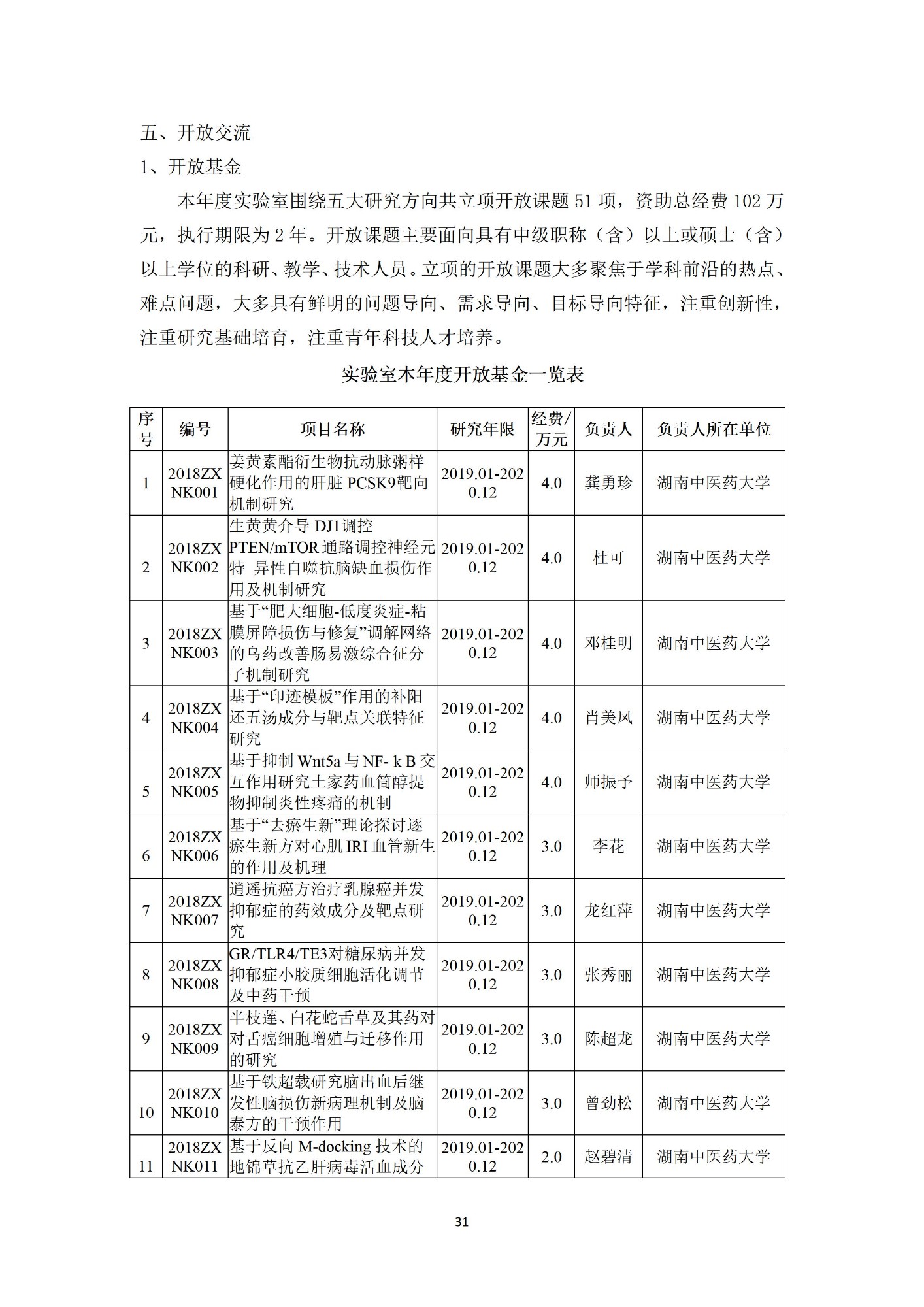 五、开放交流

1、开放基金

本年度实验室围绕五大研究方向共立项开放课题 51 项，资助总经费 102 万元，执行期限为 2 年。开放课题主要面向具有中级职称（含）以上或硕士（含）以上学位的科研、教学、技术人员。立项的开放课题大多聚焦于学科前沿的热点、难点问题，大多具有鲜明的问题导向、需求导向、目标导向特征，注重创新性，注重研究基础培育，注重青年科技人才培养。

实验室本年度开放基金一览表

| 序号 | 编号 | 项目名称 | 研究年限 | 经费/万元 | 负责人 | 负责人所在单位 |
|---|---|---|---|---|---|---|
| 1 | 2018ZXNK001 | 姜黄素酯衍生物抗动脉粥样硬化作用的肝脏 PCSK9靶向机制研究 | 2019.01-2020.12 | 4.0 | 龚勇珍 | 湖南中医药大学 |
| 2 | 2018ZXNK002 | 生黄黄介导 DJ1调控 PTEN/mTOR 通路调控神经元特 异性自噬抗脑缺血损伤作用及机制研究 | 2019.01-2020.12 | 4.0 | 杜可 | 湖南中医药大学 |
| 3 | 2018ZXNK003 | 基于“肥大细胞-低度炎症-粘膜屏障损伤与修复”调解网络的乌药改善肠易激综合征分子机制研究 | 2019.01-2020.12 | 4.0 | 邓桂明 | 湖南中医药大学 |
| 4 | 2018ZXNK004 | 基于“印迹模板”作用的补阳还五汤成分与靶点关联特征研究 | 2019.01-2020.12 | 4.0 | 肖美凤 | 湖南中医药大学 |
| 5 | 2018ZXNK005 | 基于抑制 Wnt5a 与 NF- k B 交互作用研究土家药血筒醇提物抑制炎性疼痛的机制 | 2019.01-2020.12 | 4.0 | 师振予 | 湖南中医药大学 |
| 6 | 2018ZXNK006 | 基于“去瘀生新”理论探讨逐瘀生新方对心肌 IRI 血管新生的作用及机理 | 2019.01-2020.12 | 3.0 | 李花 | 湖南中医药大学 |
| 7 | 2018ZXNK007 | 逍遥抗癌方治疗乳腺癌并发抑郁症的药效成分及靶点研究 | 2019.01-2020.12 | 3.0 | 龙红萍 | 湖南中医药大学 |
| 8 | 2018ZXNK008 | GR/TLR4/TE3对糖尿病并发抑郁症小胶质细胞活化调节及中药干预 | 2019.01-2020.12 | 3.0 | 张秀丽 | 湖南中医药大学 |
| 9 | 2018ZXNK009 | 半枝莲、白花蛇舌草及其药对对舌癌细胞增殖与迁移作用的研究 | 2019.01-2020.12 | 3.0 | 陈超龙 | 湖南中医药大学 |
| 10 | 2018ZXNK010 | 基于铁超载研究脑出血后继发性脑损伤新病理机制及脑泰方的干预作用 | 2019.01-2020.12 | 3.0 | 曾劲松 | 湖南中医药大学 |
| 11 | 2018ZXNK011 | 基于反向 M-docking 技术的地锦草抗乙肝病毒活血成分 | 2019.01-2020.12 | 2.0 | 赵碧清 | 湖南中医药大学 |

31